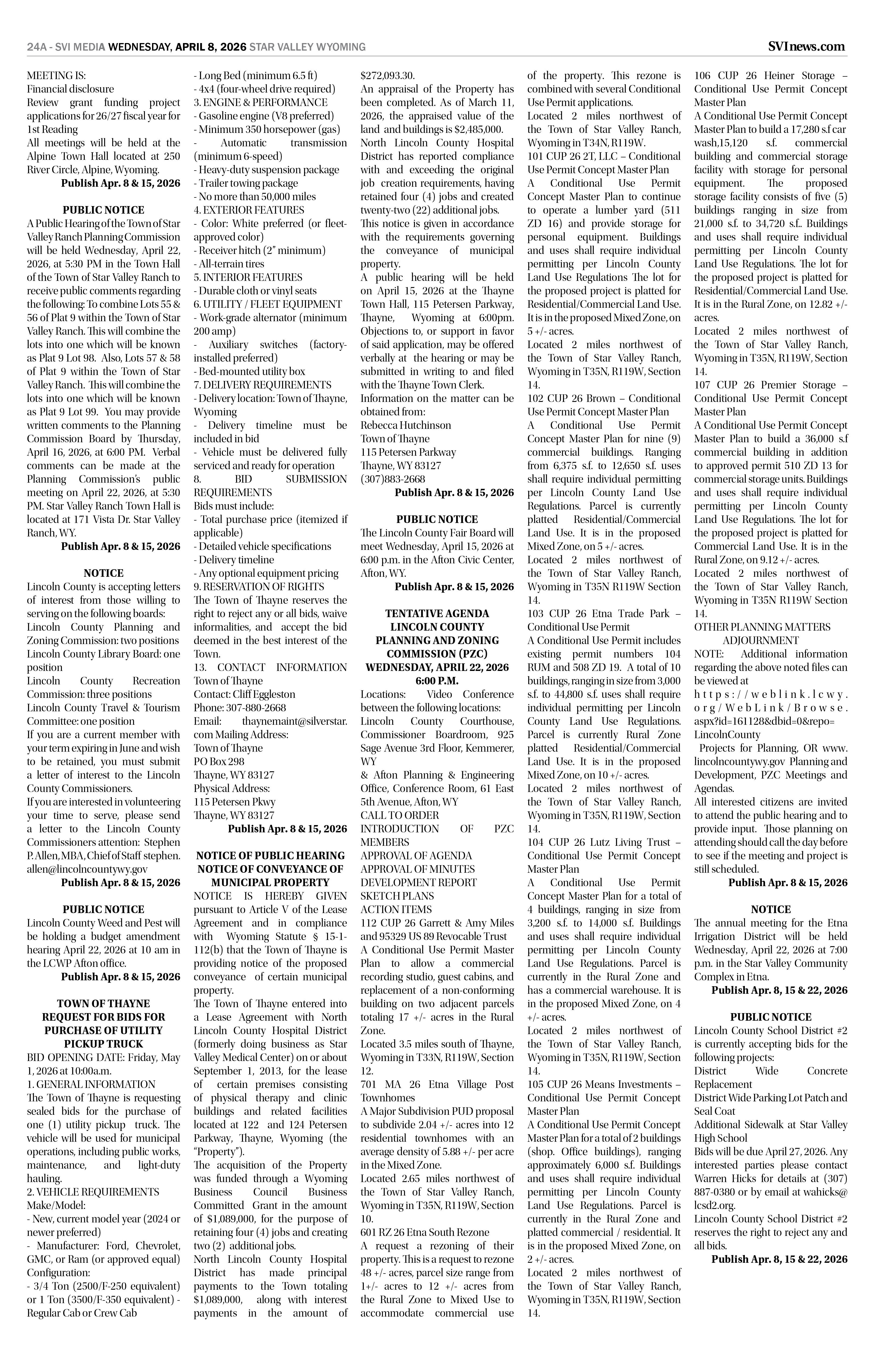 24A - SVI MEDIA WEDNESDAY, APRIL 8, 2026 STAR VALLEY WYOMING

SVInews.com

MEETING IS:
Financial disclosure
Review grant funding project applications for 26/27 fiscal year for 1st Reading
All meetings will be held at the Alpine Town Hall located at 250 River Circle, Alpine, Wyoming.
Publish Apr. 8 & 15, 2026

PUBLIC NOTICE
A Public Hearing of the Town of Star Valley Ranch Planning Commission will be held Wednesday, April 22, 2026, at 5:30 PM in the Town Hall of the Town of Star Valley Ranch to receive public comments regarding the following: To combine Lots 55 & 56 of Plat 9 within the Town of Star Valley Ranch. This will combine the lots into one which will be known as Plat 9 Lot 98. Also, Lots 57 & 58 of Plat 9 within the Town of Star Valley Ranch. This will combine the lots into one which will be known as Plat 9 Lot 99. You may provide written comments to the Planning Commission Board by Thursday, April 16, 2026, at 6:00 PM. Verbal comments can be made at the Planning Commission's public meeting on April 22, 2026, at 5:30 PM. Star Valley Ranch Town Hall is located at 171 Vista Dr. Star Valley Ranch, WY.
Publish Apr. 8 & 15, 2026

NOTICE
Lincoln County is accepting letters of interest from those willing to serving on the following boards:
Lincoln County Planning and Zoning Commission: two positions
Lincoln County Library Board: one position
Lincoln County Recreation Commission: three positions
Lincoln County Travel & Tourism Committee: one position
If you are a current member with your term expiring in June and wish to be retained, you must submit a letter of interest to the Lincoln County Commissioners.
If you are interested in volunteering your time to serve, please send a letter to the Lincoln County Commissioners attention: Stephen P. Allen, MBA, Chief of Staff stephen.allen@lincolncountywy.gov
Publish Apr. 8 & 15, 2026

PUBLIC NOTICE
Lincoln County Weed and Pest will be holding a budget amendment hearing April 22, 2026 at 10 am in the LCWP Afton office.
Publish Apr. 8 & 15, 2026

TOWN OF THAYNE REQUEST FOR BIDS FOR PURCHASE OF UTILITY PICKUP TRUCK
BID OPENING DATE: Friday, May 1, 2026 at 10:00a.m.
1. GENERAL INFORMATION
The Town of Thayne is requesting sealed bids for the purchase of one (1) utility pickup truck. The vehicle will be used for municipal operations, including public works, maintenance, and light-duty hauling.
2. VEHICLE REQUIREMENTS
Make/Model:
- New, current model year (2024 or newer preferred)
- Manufacturer: Ford, Chevrolet, GMC, or Ram (or approved equal)
Configuration:
- 3/4 Ton (2500/F-250 equivalent) or 1 Ton (3500/F-350 equivalent) - Regular Cab or Crew Cab
- Long Bed (minimum 6.5 ft)
- 4x4 (four-wheel drive required)
3. ENGINE & PERFORMANCE
- Gasoline engine (V8 preferred)
- Minimum 350 horsepower (gas)
- Automatic transmission (minimum 6-speed)
- Heavy-duty suspension package
- Trailer towing package
- No more than 50,000 miles
4. EXTERIOR FEATURES
- Color: White preferred (or fleet-approved color)
- Receiver hitch (2" minimum)
- All-terrain tires
5. INTERIOR FEATURES
- Durable cloth or vinyl seats
6. UTILITY / FLEET EQUIPMENT
- Work-grade alternator (minimum 200 amp)
- Auxiliary switches (factory-installed preferred)
- Bed-mounted utility box
7. DELIVERY REQUIREMENTS
- Delivery location: Town of Thayne, Wyoming
- Delivery timeline must be included in bid
- Vehicle must be delivered fully serviced and ready for operation
8. BID SUBMISSION REQUIREMENTS
Bids must include:
- Total purchase price (itemized if applicable)
- Detailed vehicle specifications
- Delivery timeline
- Any optional equipment pricing
9. RESERVATION OF RIGHTS
The Town of Thayne reserves the right to reject any or all bids, waive informalities, and accept the bid deemed in the best interest of the Town.
13. CONTACT INFORMATION
Town of Thayne
Contact: Cliff Eggleston
Phone: 307-880-2668
Email: thaynemaint@silverstar.com Mailing Address:
Town of Thayne
PO Box 298
Thayne, WY 83127
Physical Address:
115 Petersen Pkwy
Thayne, WY 83127
Publish Apr. 8 & 15, 2026

NOTICE OF PUBLIC HEARING NOTICE OF CONVEYANCE OF MUNICIPAL PROPERTY
NOTICE IS HEREBY GIVEN pursuant to Article V of the Lease Agreement and in compliance with Wyoming Statute § 15-1-112(b) that the Town of Thayne is providing notice of the proposed conveyance of certain municipal property.
The Town of Thayne entered into a Lease Agreement with North Lincoln County Hospital District (formerly doing business as Star Valley Medical Center) on or about September 1, 2013, for the lease of certain premises consisting of physical therapy and clinic buildings and related facilities located at 122 and 124 Petersen Parkway, Thayne, Wyoming (the "Property").
The acquisition of the Property was funded through a Wyoming Business Council Business Committed Grant in the amount of $1,089,000, for the purpose of retaining four (4) jobs and creating two (2) additional jobs.
North Lincoln County Hospital District has made principal payments to the Town totaling $1,089,000, along with interest payments in the amount of $272,093.30.
An appraisal of the Property has been completed. As of March 11, 2026, the appraised value of the land and buildings is $2,485,000.
North Lincoln County Hospital District has reported compliance with and exceeding the original job creation requirements, having retained four (4) jobs and created twenty-two (22) additional jobs.
This notice is given in accordance with the requirements governing the conveyance of municipal property.
A public hearing will be held on April 15, 2026 at the Thayne Town Hall, 115 Petersen Parkway, Thayne, Wyoming at 6:00pm. Objections to, or support in favor of said application, may be offered verbally at the hearing or may be submitted in writing to and filed with the Thayne Town Clerk.
Information on the matter can be obtained from:
Rebecca Hutchinson
Town of Thayne
115 Petersen Parkway
Thayne, WY 83127
(307)883-2668
Publish Apr. 8 & 15, 2026

PUBLIC NOTICE
The Lincoln County Fair Board will meet Wednesday, April 15, 2026 at 6:00 p.m. in the Afton Civic Center, Afton, WY.
Publish Apr. 8 & 15, 2026

TENTATIVE AGENDA LINCOLN COUNTY PLANNING AND ZONING COMMISSION (PZC) WEDNESDAY, APRIL 22, 2026 6:00 P.M.
Locations: Video Conference between the following locations:
Lincoln County Courthouse, Commissioner Boardroom, 925 Sage Avenue 3rd Floor, Kemmerer, WY
& Afton Planning & Engineering Office, Conference Room, 61 East 5th Avenue, Afton, WY
CALL TO ORDER
INTRODUCTION OF PZC MEMBERS
APPROVAL OF AGENDA
APPROVAL OF MINUTES
DEVELOPMENT REPORT
SKETCH PLANS
ACTION ITEMS
112 CUP 26 Garrett & Amy Miles and 95329 US 89 Revocable Trust
A Conditional Use Permit Master Plan to allow a commercial recording studio, guest cabins, and replacement of a non-conforming building on two adjacent parcels totaling 17 +/- acres in the Rural Zone.
Located 3.5 miles south of Thayne, Wyoming in T33N, R119W, Section 12.
701 MA 26 Etna Village Post Townhomes
A Major Subdivision PUD proposal to subdivide 2.04 +/- acres into 12 residential townhomes with an average density of 5.88 +/- per acre in the Mixed Zone.
Located 2.65 miles northwest of the Town of Star Valley Ranch, Wyoming in T35N, R119W, Section 10.
601 RZ 26 Etna South Rezone
A request a rezoning of their property. This is a request to rezone 48 +/- acres, parcel size range from 1+/- acres to 12 +/- acres from the Rural Zone to Mixed Use to accommodate commercial use of the property. This rezone is combined with several Conditional Use Permit applications.
Located 2 miles northwest of the Town of Star Valley Ranch, Wyoming in T34N, R119W.
101 CUP 26 2T, LLC – Conditional Use Permit Concept Master Plan
A Conditional Use Permit Concept Master Plan to continue to operate a lumber yard (511 ZD 16) and provide storage for personal equipment. Buildings and uses shall require individual permitting per Lincoln County Land Use Regulations The lot for the proposed project is platted for Residential/Commercial Land Use. It is in the proposed Mixed Zone, on 5 +/- acres.
Located 2 miles northwest of the Town of Star Valley Ranch, Wyoming in T35N, R119W, Section 14.
102 CUP 26 Brown – Conditional Use Permit Concept Master Plan
A Conditional Use Permit Concept Master Plan for nine (9) commercial buildings. Ranging from 6,375 s.f. to 12,650 s.f. uses shall require individual permitting per Lincoln County Land Use Regulations. Parcel is currently platted Residential/Commercial Land Use. It is in the proposed Mixed Zone, on 5 +/- acres.
Located 2 miles northwest of the Town of Star Valley Ranch, Wyoming in T35N R119W Section 14.
103 CUP 26 Etna Trade Park – Conditional Use Permit
A Conditional Use Permit includes existing permit numbers 104 RUM and 508 ZD 19. A total of 10 buildings, ranging in size from 3,000 s.f. to 44,800 s.f. uses shall require individual permitting per Lincoln County Land Use Regulations. Parcel is currently Rural Zone platted Residential/Commercial Land Use. It is in the proposed Mixed Zone, on 10 +/- acres.
Located 2 miles northwest of the Town of Star Valley Ranch, Wyoming in T35N, R119W, Section 14.
104 CUP 26 Lutz Living Trust – Conditional Use Permit Concept Master Plan
A Conditional Use Permit Concept Master Plan for a total of 4 buildings, ranging in size from 3,200 s.f. to 14,000 s.f. Buildings and uses shall require individual permitting per Lincoln County Land Use Regulations. Parcel is currently in the Rural Zone and has a commercial warehouse. It is in the proposed Mixed Zone, on 4 +/- acres.
Located 2 miles northwest of the Town of Star Valley Ranch, Wyoming in T35N, R119W, Section 14.
105 CUP 26 Means Investments – Conditional Use Permit Concept Master Plan
A Conditional Use Permit Concept Master Plan for a total of 2 buildings (shop. Office buildings), ranging approximately 6,000 s.f. Buildings and uses shall require individual permitting per Lincoln County Land Use Regulations. Parcel is currently in the Rural Zone and platted commercial / residential. It is in the proposed Mixed Zone, on 2 +/- acres.
Located 2 miles northwest of the Town of Star Valley Ranch, Wyoming in T35N, R119W, Section 14.
106 CUP 26 Heiner Storage – Conditional Use Permit Concept Master Plan
A Conditional Use Permit Concept Master Plan to build a 17,280 s.f car wash,15,120 s.f. commercial building and commercial storage facility with storage for personal equipment. The proposed storage facility consists of five (5) buildings ranging in size from 21,000 s.f. to 34,720 s.f.. Buildings and uses shall require individual permitting per Lincoln County Land Use Regulations. The lot for the proposed project is platted for Residential/Commercial Land Use. It is in the Rural Zone, on 12.82 +/- acres.
Located 2 miles northwest of the Town of Star Valley Ranch, Wyoming in T35N, R119W, Section 14.
107 CUP 26 Premier Storage – Conditional Use Permit Concept Master Plan
A Conditional Use Permit Concept Master Plan to build a 36,000 s.f commercial building in addition to approved permit 510 ZD 13 for commercial storage units. Buildings and uses shall require individual permitting per Lincoln County Land Use Regulations. The lot for the proposed project is platted for Commercial Land Use. It is in the Rural Zone, on 9.12 +/- acres.
Located 2 miles northwest of the Town of Star Valley Ranch, Wyoming in T35N R119W Section 14.
OTHER PLANNING MATTERS
ADJOURNMENT
NOTE: Additional information regarding the above noted files can be viewed at https://weblink.lcwy.org/WebLink/Browse.aspx?id=161128&dbid=0&repo=LincolnCounty
Projects for Planning, OR www.lincolncountywy.gov Planning and Development, PZC Meetings and Agendas.
All interested citizens are invited to attend the public hearing and to provide input. Those planning on attending should call the day before to see if the meeting and project is still scheduled.
Publish Apr. 8 & 15, 2026

NOTICE
The annual meeting for the Etna Irrigation District will be held Wednesday, April 22, 2026 at 7:00 p.m. in the Star Valley Community Complex in Etna.
Publish Apr. 8, 15 & 22, 2026

PUBLIC NOTICE
Lincoln County School District #2 is currently accepting bids for the following projects:
District Wide Concrete Replacement
District Wide Parking Lot Patch and Seal Coat
Additional Sidewalk at Star Valley High School
Bids will be due April 27, 2026. Any interested parties please contact Warren Hicks for details at (307) 887-0380 or by email at wahicks@lcsd2.org.
Lincoln County School District #2 reserves the right to reject any and all bids.
Publish Apr. 8, 15 & 22, 2026